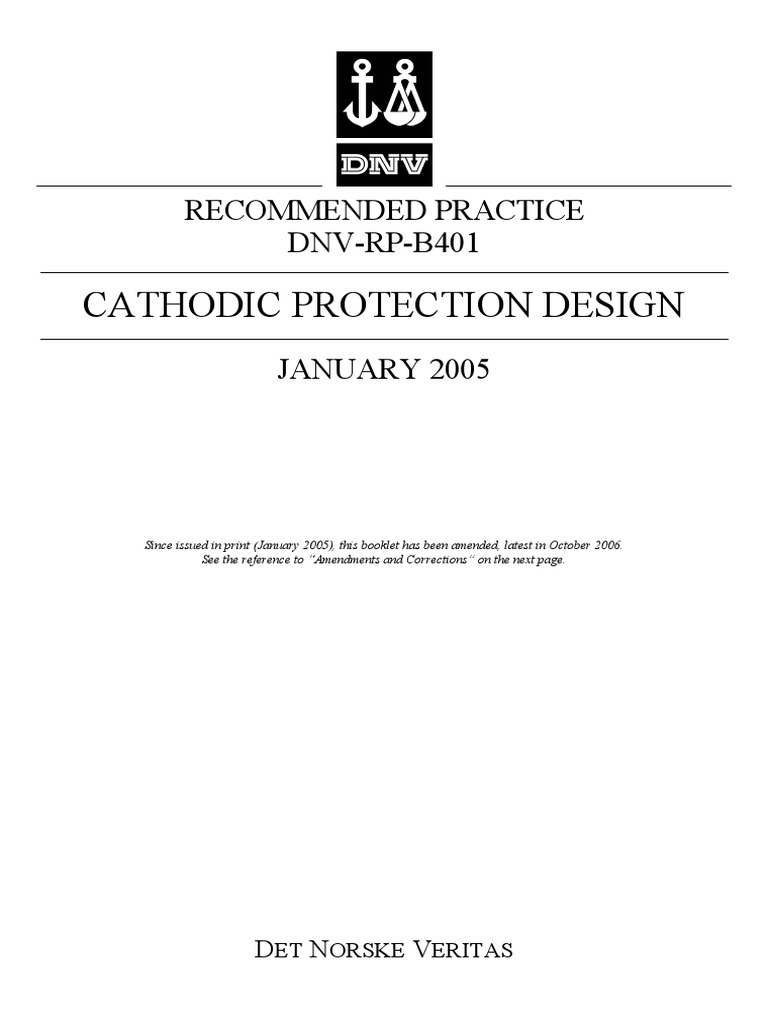 DNV

RECOMMENDED PRACTICE
DNV-RP-B401

CATHODIC PROTECTION DESIGN

JANUARY 2005

Since issued in print (January 2005), this booklet has been amended, latest in October 2006.
See the reference to "Amendments and Corrections" on the next page.

DET NORSKE VERITAS